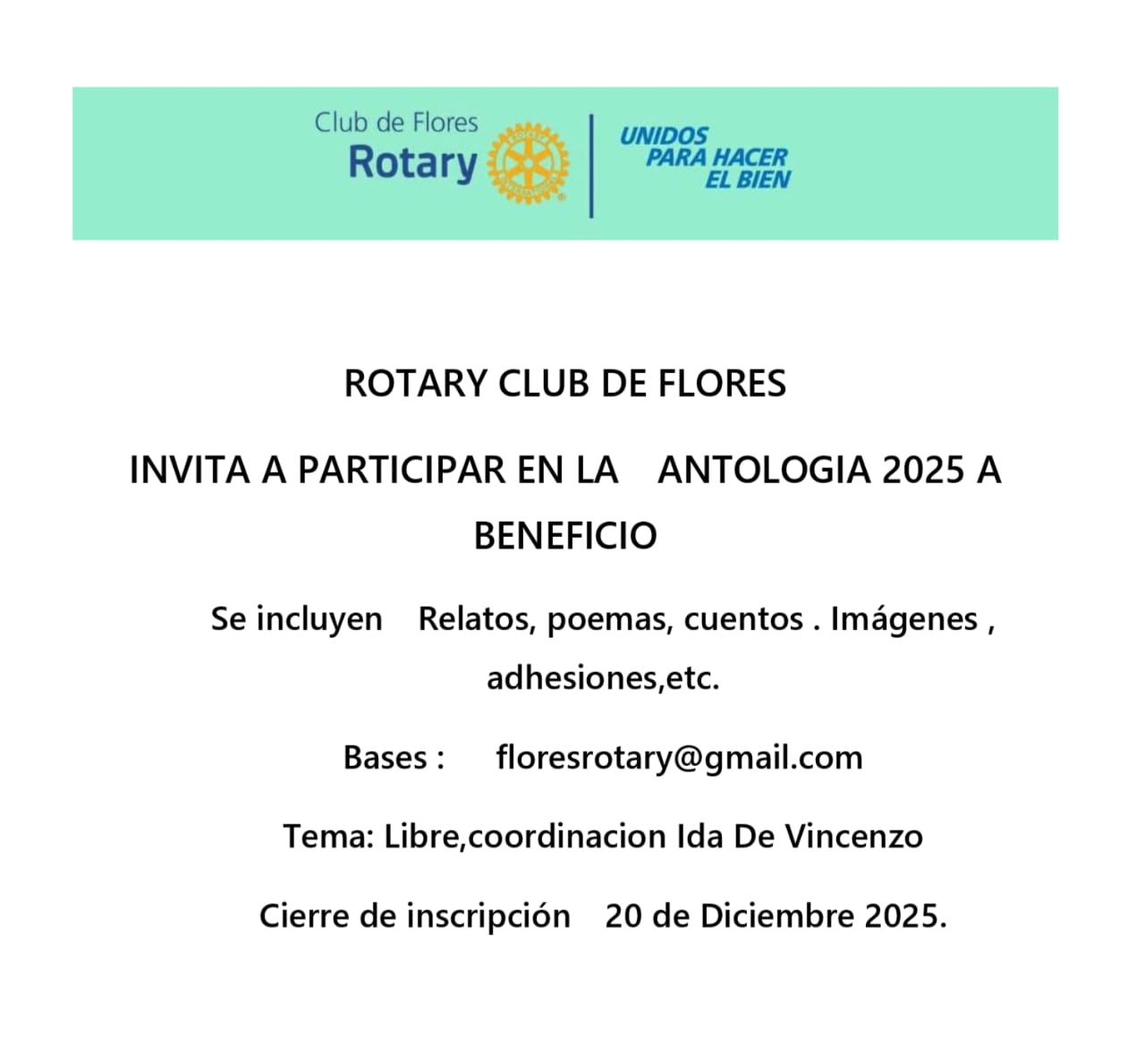 Club de Flores
Rotary

UNIDOS PARA HACER EL BIEN

ROTARY CLUB DE FLORES

INVITA A PARTICIPAR EN LA ANTOLOGIA 2025 A BENEFICIO

Se incluyen Relatos, poemas, cuentos . Imágenes , adhesiones,etc.

Bases : floresrotary@gmail.com

Tema: Libre,coordinacion Ida De Vincenzo

Cierre de inscripción 20 de Diciembre 2025.